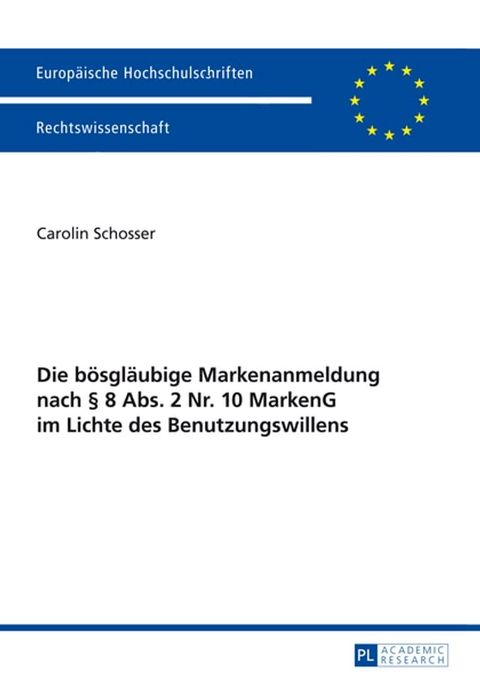 Europäische Hochschulschriften

Rechtswissenschaft

Carolin Schosser

Die bösgläubige Markenanmeldung nach § 8 Abs. 2 Nr. 10 MarkenG im Lichte des Benutzungswillens

PL ACADEMIC RESEARCH